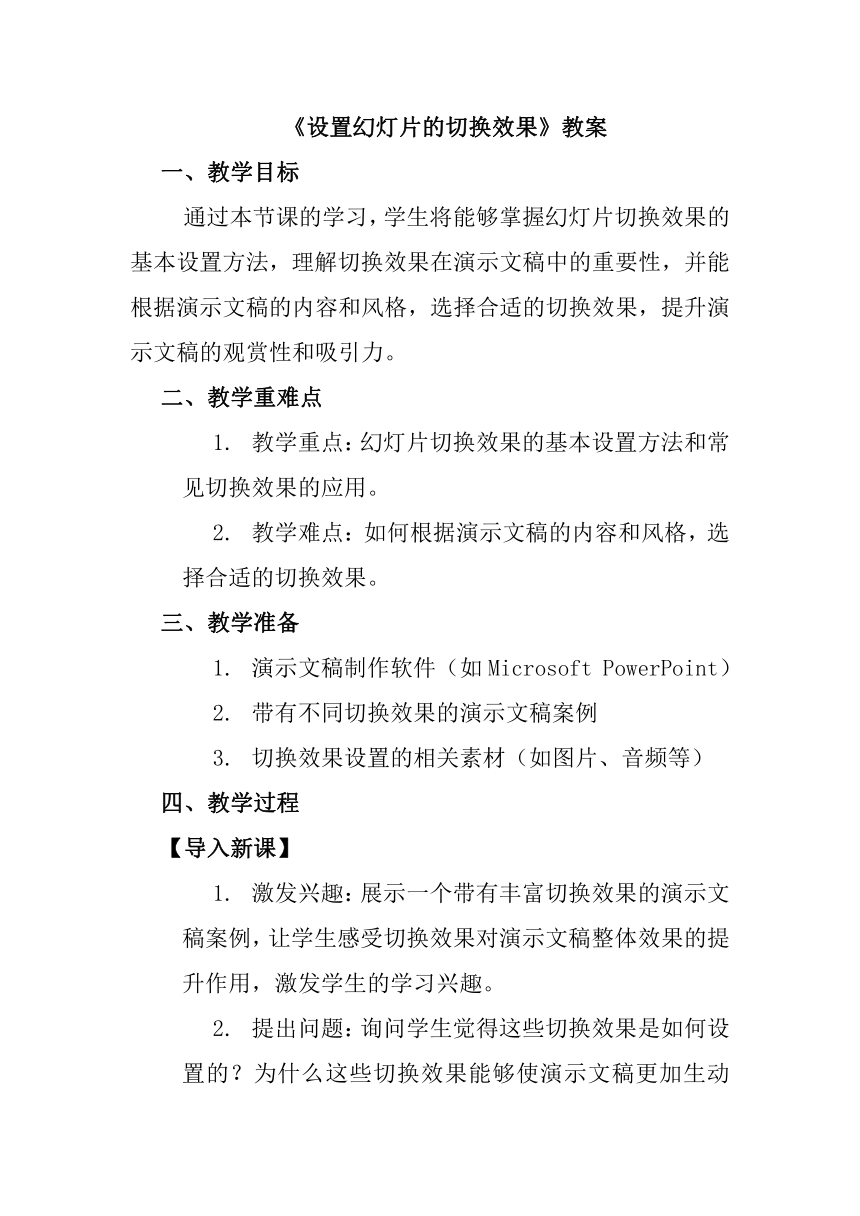 《设置幻灯片的切换效果》教案

一、教学目标

通过本节课的学习，学生将能够掌握幻灯片切换效果的基本设置方法，理解切换效果在演示文稿中的重要性，并能根据演示文稿的内容和风格，选择合适的切换效果，提升演示文稿的观赏性和吸引力。

二、教学重难点

1. 教学重点：幻灯片切换效果的基本设置方法和常见切换效果的应用。

2. 教学难点：如何根据演示文稿的内容和风格，选择合适的切换效果。

三、教学准备

1. 演示文稿制作软件（如 Microsoft PowerPoint）

2. 带有不同切换效果的演示文稿案例

3. 切换效果设置的相关素材（如图片、音频等）

四、教学过程

【导入新课】

1. 激发兴趣：展示一个带有丰富切换效果的演示文稿案例，让学生感受切换效果对演示文稿整体效果的提升作用，激发学生的学习兴趣。

2. 提出问题：询问学生觉得这些切换效果是如何设置的？为什么这些切换效果能够使演示文稿更加生动